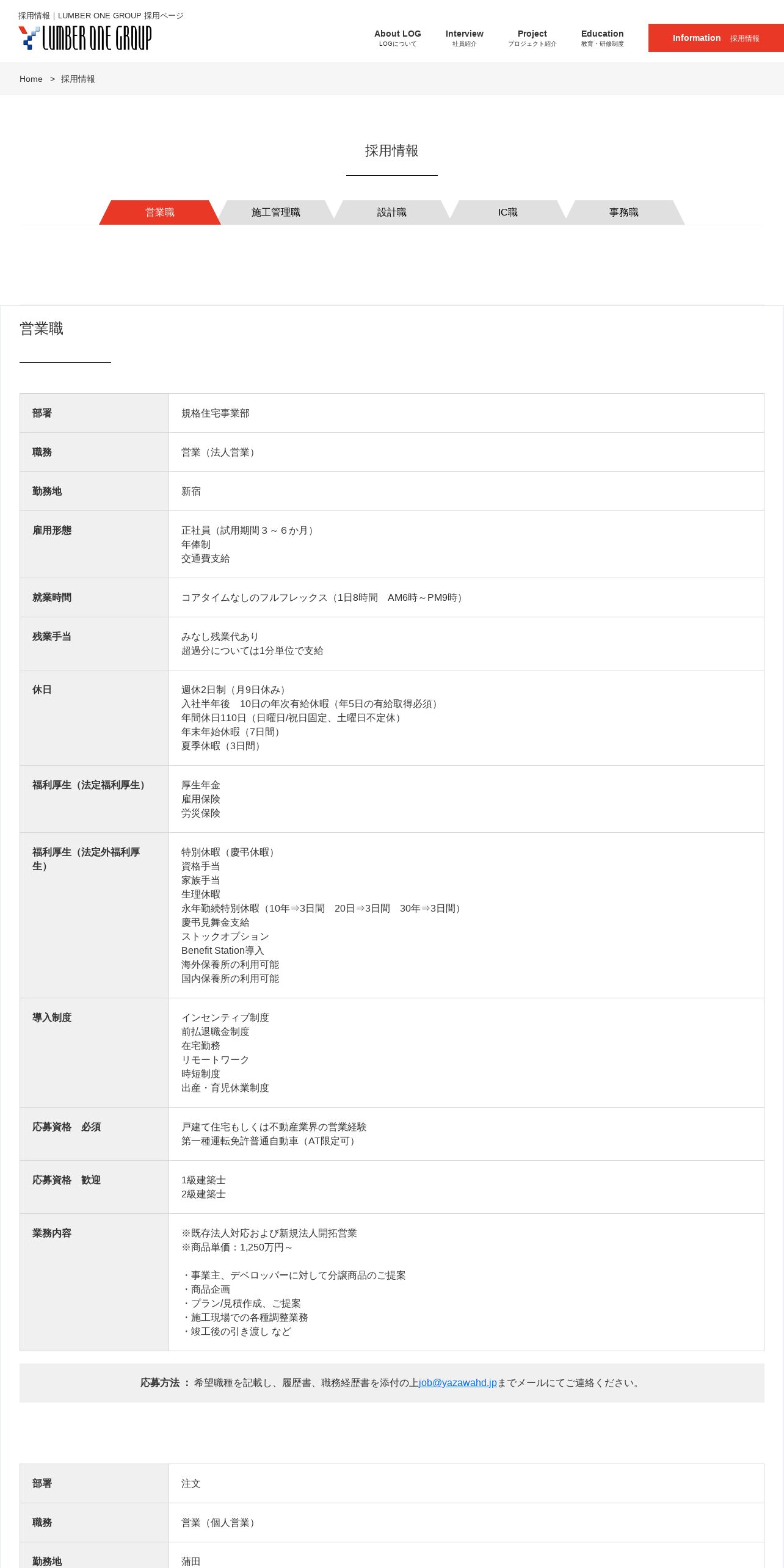 採用情報｜LUMBER ONE GROUP 採用ページ

LUMBER ONE GROUP

About LOG
LOGについて

Interview
社員紹介

Project
プロジェクト紹介

Education
教育・研修制度

Information 採用情報

Home > 採用情報

採用情報

営業職 施工管理職 設計職 IC職 事務職

営業職

| 部署 | 規格住宅事業部 |
|---|---|
| 職務 | 営業（法人営業） |
| 勤務地 | 新宿 |
| 雇用形態 | 正社員（試用期間３～６か月）<br>年俸制<br>交通費支給 |
| 就業時間 | コアタイムなしのフルフレックス（1日8時間　AM6時～PM9時） |
| 残業手当 | みなし残業代あり<br>超過分については1分単位で支給 |
| 休日 | 週休2日制（月9日休み）<br>入社半年後　10日の年次有給休暇（年5日の有給取得必須）<br>年間休日110日（日曜日/祝日固定、土曜日不定休）<br>年末年始休暇（7日間）<br>夏季休暇（3日間） |
| 福利厚生（法定福利厚生） | 厚生年金<br>雇用保険<br>労災保険 |
| 福利厚生（法定外福利厚生） | 特別休暇（慶弔休暇）<br>資格手当<br>家族手当<br>生理休暇<br>永年勤続特別休暇（10年⇒3日間　20日⇒3日間　30年⇒3日間）<br>慶弔見舞金支給<br>ストックオプション<br>Benefit Station導入<br>海外保養所の利用可能<br>国内保養所の利用可能 |
| 導入制度 | インセンティブ制度<br>前払退職金制度<br>在宅勤務<br>リモートワーク<br>時短制度<br>出産・育児休業制度 |
| 応募資格　必須 | 戸建て住宅もしくは不動産業界の営業経験<br>第一種運転免許普通自動車（AT限定可） |
| 応募資格　歓迎 | 1級建築士<br>2級建築士 |
| 業務内容 | ※既存法人対応および新規法人開拓営業<br>※商品単価：1,250万円～<br><br>・事業主、デベロッパーに対して分譲商品のご提案<br>・商品企画<br>・プラン/見積作成、ご提案<br>・施工現場での各種調整業務<br>・竣工後の引き渡し など |

応募方法 ： 希望職種を記載し、履歴書、職務経歴書を添付の上job@yazawahd.jpまでメールにてご連絡ください。

| 部署 | 注文 |
|---|---|
| 職務 | 営業（個人営業） |
| 勤務地 | 蒲田 |